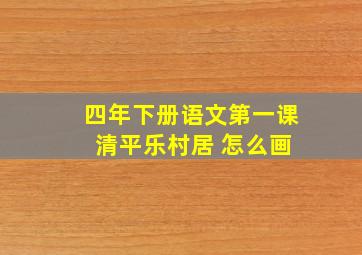 四年下册语文第一课
清平乐村居 怎么画